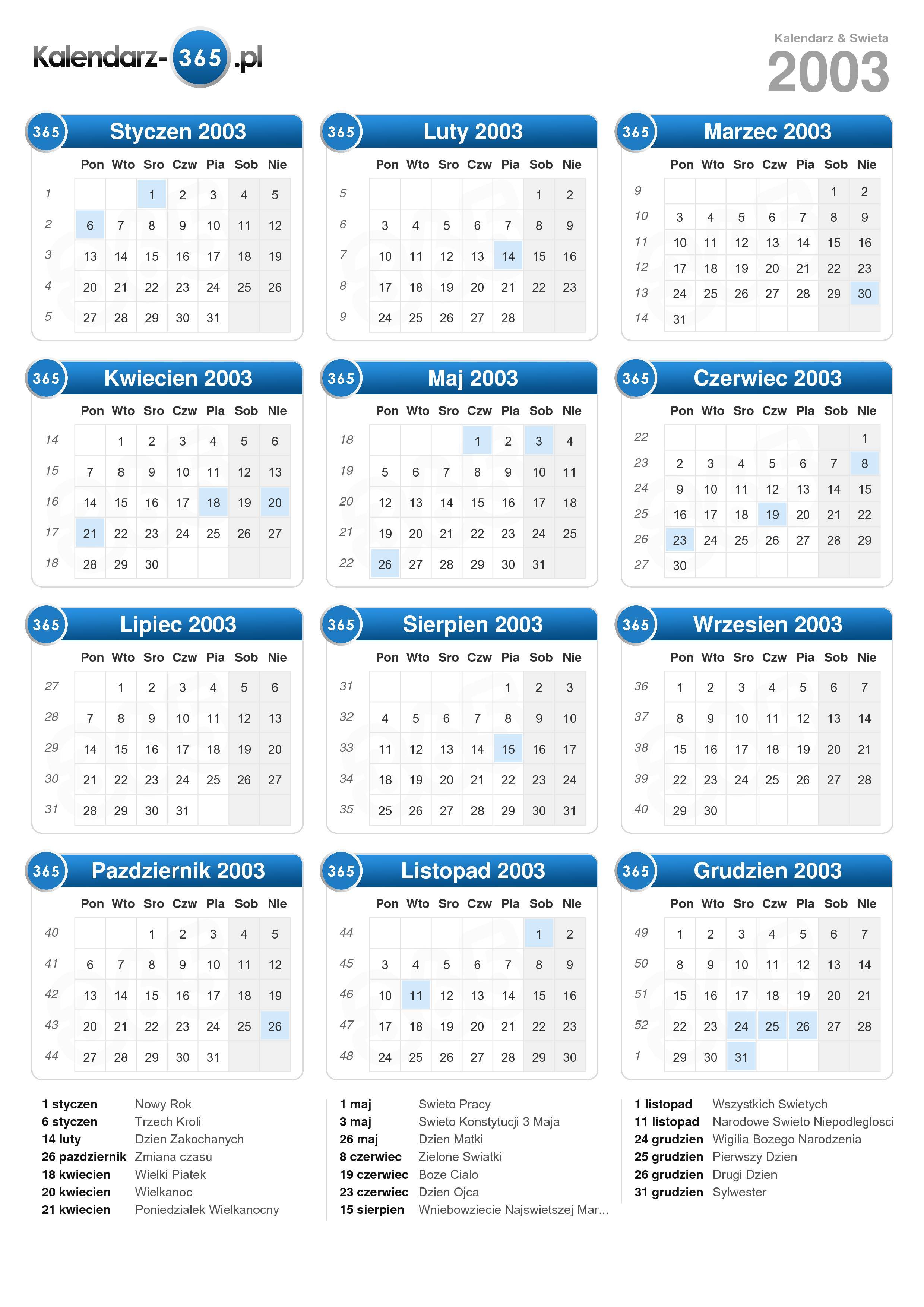 Kalendarz-365.pl

Kalendarz & Swieta
2003

365 Styczen 2003

| | Pon | Wto | Sro | Czw | Pia | Sob | Nie |
|---|---|---|---|---|---|---|---|
| 1 | | | 1 | 2 | 3 | 4 | 5 |
| 2 | 6 | 7 | 8 | 9 | 10 | 11 | 12 |
| 3 | 13 | 14 | 15 | 16 | 17 | 18 | 19 |
| 4 | 20 | 21 | 22 | 23 | 24 | 25 | 26 |
| 5 | 27 | 28 | 29 | 30 | 31 | | |

365 Luty 2003

| | Pon | Wto | Sro | Czw | Pia | Sob | Nie |
|---|---|---|---|---|---|---|---|
| 5 | | | | | | 1 | 2 |
| 6 | 3 | 4 | 5 | 6 | 7 | 8 | 9 |
| 7 | 10 | 11 | 12 | 13 | 14 | 15 | 16 |
| 8 | 17 | 18 | 19 | 20 | 21 | 22 | 23 |
| 9 | 24 | 25 | 26 | 27 | 28 | | |

365 Marzec 2003

| | Pon | Wto | Sro | Czw | Pia | Sob | Nie |
|---|---|---|---|---|---|---|---|
| 9 | | | | | | 1 | 2 |
| 10 | 3 | 4 | 5 | 6 | 7 | 8 | 9 |
| 11 | 10 | 11 | 12 | 13 | 14 | 15 | 16 |
| 12 | 17 | 18 | 19 | 20 | 21 | 22 | 23 |
| 13 | 24 | 25 | 26 | 27 | 28 | 29 | 30 |
| 14 | 31 | | | | | | |

365 Kwiecien 2003

| | Pon | Wto | Sro | Czw | Pia | Sob | Nie |
|---|---|---|---|---|---|---|---|
| 14 | | 1 | 2 | 3 | 4 | 5 | 6 |
| 15 | 7 | 8 | 9 | 10 | 11 | 12 | 13 |
| 16 | 14 | 15 | 16 | 17 | 18 | 19 | 20 |
| 17 | 21 | 22 | 23 | 24 | 25 | 26 | 27 |
| 18 | 28 | 29 | 30 | | | | |

365 Maj 2003

| | Pon | Wto | Sro | Czw | Pia | Sob | Nie |
|---|---|---|---|---|---|---|---|
| 18 | | | | 1 | 2 | 3 | 4 |
| 19 | 5 | 6 | 7 | 8 | 9 | 10 | 11 |
| 20 | 12 | 13 | 14 | 15 | 16 | 17 | 18 |
| 21 | 19 | 20 | 21 | 22 | 23 | 24 | 25 |
| 22 | 26 | 27 | 28 | 29 | 30 | 31 | |

365 Czerwiec 2003

| | Pon | Wto | Sro | Czw | Pia | Sob | Nie |
|---|---|---|---|---|---|---|---|
| 22 | | | | | | | 1 |
| 23 | 2 | 3 | 4 | 5 | 6 | 7 | 8 |
| 24 | 9 | 10 | 11 | 12 | 13 | 14 | 15 |
| 25 | 16 | 17 | 18 | 19 | 20 | 21 | 22 |
| 26 | 23 | 24 | 25 | 26 | 27 | 28 | 29 |
| 27 | 30 | | | | | | |

365 Lipiec 2003

| | Pon | Wto | Sro | Czw | Pia | Sob | Nie |
|---|---|---|---|---|---|---|---|
| 27 | | 1 | 2 | 3 | 4 | 5 | 6 |
| 28 | 7 | 8 | 9 | 10 | 11 | 12 | 13 |
| 29 | 14 | 15 | 16 | 17 | 18 | 19 | 20 |
| 30 | 21 | 22 | 23 | 24 | 25 | 26 | 27 |
| 31 | 28 | 29 | 30 | 31 | | | |

365 Sierpien 2003

| | Pon | Wto | Sro | Czw | Pia | Sob | Nie |
|---|---|---|---|---|---|---|---|
| 31 | | | | | 1 | 2 | 3 |
| 32 | 4 | 5 | 6 | 7 | 8 | 9 | 10 |
| 33 | 11 | 12 | 13 | 14 | 15 | 16 | 17 |
| 34 | 18 | 19 | 20 | 21 | 22 | 23 | 24 |
| 35 | 25 | 26 | 27 | 28 | 29 | 30 | 31 |

365 Wrzesien 2003

| | Pon | Wto | Sro | Czw | Pia | Sob | Nie |
|---|---|---|---|---|---|---|---|
| 36 | 1 | 2 | 3 | 4 | 5 | 6 | 7 |
| 37 | 8 | 9 | 10 | 11 | 12 | 13 | 14 |
| 38 | 15 | 16 | 17 | 18 | 19 | 20 | 21 |
| 39 | 22 | 23 | 24 | 25 | 26 | 27 | 28 |
| 40 | 29 | 30 | | | | | |

365 Pazdziernik 2003

| | Pon | Wto | Sro | Czw | Pia | Sob | Nie |
|---|---|---|---|---|---|---|---|
| 40 | | | 1 | 2 | 3 | 4 | 5 |
| 41 | 6 | 7 | 8 | 9 | 10 | 11 | 12 |
| 42 | 13 | 14 | 15 | 16 | 17 | 18 | 19 |
| 43 | 20 | 21 | 22 | 23 | 24 | 25 | 26 |
| 44 | 27 | 28 | 29 | 30 | 31 | | |

365 Listopad 2003

| | Pon | Wto | Sro | Czw | Pia | Sob | Nie |
|---|---|---|---|---|---|---|---|
| 44 | | | | | | 1 | 2 |
| 45 | 3 | 4 | 5 | 6 | 7 | 8 | 9 |
| 46 | 10 | 11 | 12 | 13 | 14 | 15 | 16 |
| 47 | 17 | 18 | 19 | 20 | 21 | 22 | 23 |
| 48 | 24 | 25 | 26 | 27 | 28 | 29 | 30 |

365 Grudzien 2003

| | Pon | Wto | Sro | Czw | Pia | Sob | Nie |
|---|---|---|---|---|---|---|---|
| 49 | 1 | 2 | 3 | 4 | 5 | 6 | 7 |
| 50 | 8 | 9 | 10 | 11 | 12 | 13 | 14 |
| 51 | 15 | 16 | 17 | 18 | 19 | 20 | 21 |
| 52 | 22 | 23 | 24 | 25 | 26 | 27 | 28 |
| 1 | 29 | 30 | 31 | | | | |

1 styczen Nowy Rok
6 styczen Trzech Kroli
14 luty Dzien Zakochanych
26 pazdziernik Zmiana czasu
18 kwiecien Wielki Piatek
20 kwiecien Wielkanoc
21 kwiecien Poniedzialek Wielkanocny

1 maj Swieto Pracy
3 maj Swieto Konstytucji 3 Maja
26 maj Dzien Matki
8 czerwiec Zielone Swiatki
19 czerwiec Boze Cialo
23 czerwiec Dzien Ojca
15 sierpien Wniebowziecie Najswietszej Mar...

1 listopad Wszystkich Swietych
11 listopad Narodowe Swieto Niepodleglosci
24 grudzien Wigilia Bozego Narodzenia
25 grudzien Pierwszy Dzien
26 grudzien Drugi Dzien
31 grudzien Sylwester